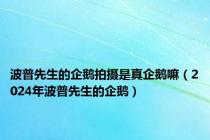 波普先生的企鹅拍摄是真企鹅嘛（2024年波普先生的企鹅）